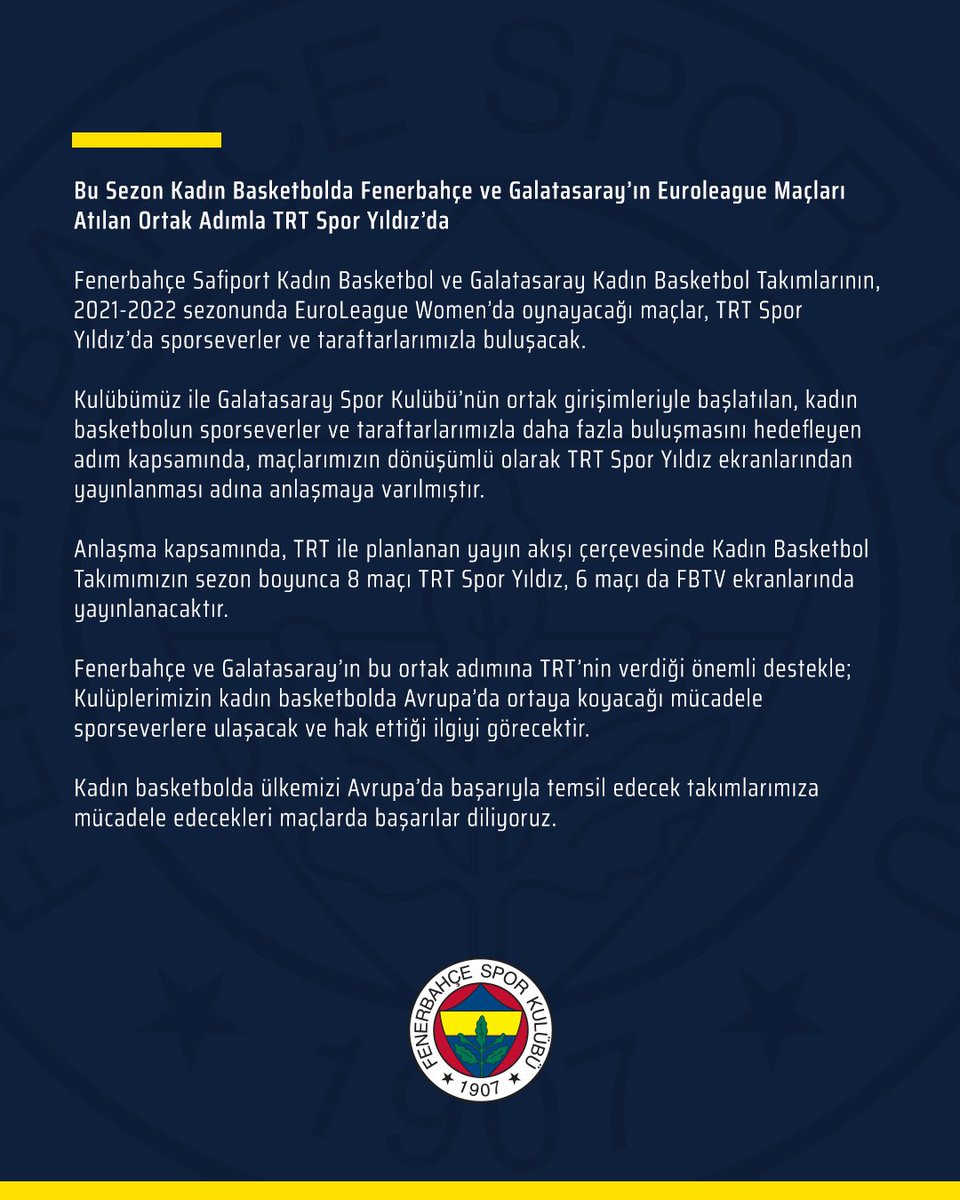 Bu Sezon Kadın Basketbolda Fenerbahçe ve Galatasaray'ın Euroleague Maçları Atılan Ortak Adımla TRT Spor Yıldız'da

Fenerbahçe Safiport Kadın Basketbol ve Galatasaray Kadın Basketbol Takımlarının, 2021-2022 sezonunda EuroLeague Women'da oynayacağı maçlar, TRT Spor Yıldız'da sporseverler ve taraftarlarımızla buluşacak.

Kulübümüz ile Galatasaray Spor Kulübü'nün ortak girişimleriyle başlatılan, kadın basketbolun sporseverler ve taraftarlarımızla daha fazla buluşmasını hedefleyen adım kapsamında, maçlarımızın dönüşümlü olarak TRT Spor Yıldız ekranlarından yayınlanması adına anlaşmaya varılmıştır.

Anlaşma kapsamında, TRT ile planlanan yayın akışı çerçevesinde Kadın Basketbol Takımımızın sezon boyunca 8 maçı TRT Spor Yıldız, 6 maçı da FBTV ekranlarında yayınlanacaktır.

Fenerbahçe ve Galatasaray'ın bu ortak adımına TRT'nin verdiği önemli destekle; Kulüplerimizin kadın basketbolda Avrupa'da ortaya koyacağı mücadele sporseverlere ulaşacak ve hak ettiği ilgiyi görecektir.

Kadın basketbolda ülkemizi Avrupa'da başarıyla temsil edecek takımlarımıza mücadele edecekleri maçlarda başarılar diliyoruz.

FENERBAHÇE SPOR KULÜBÜ
1907